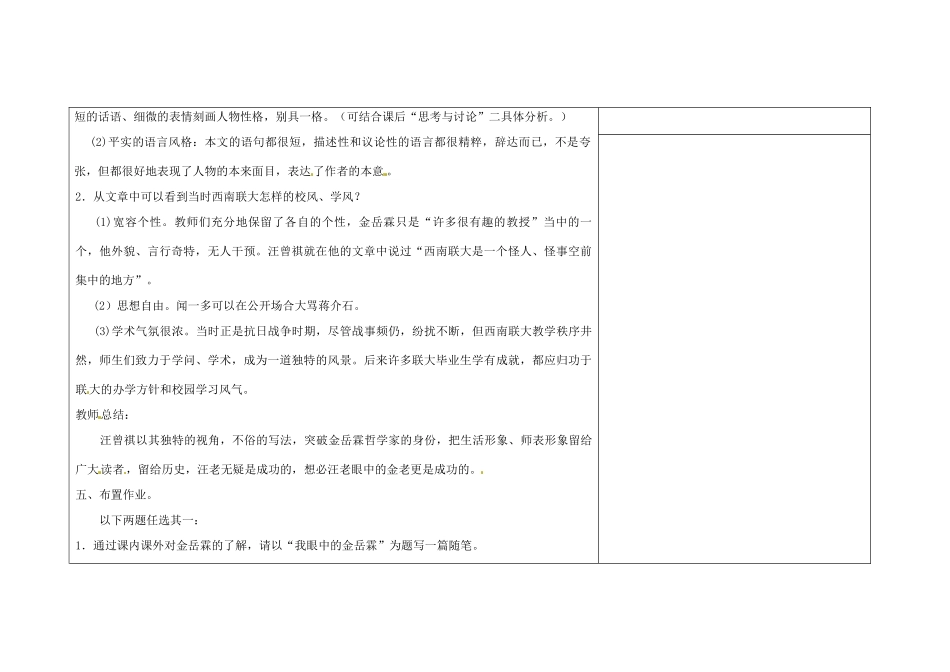 短的话语、细微的表情刻画人物性格，别具一格。（可结合课后“思考与讨论”二具体分析。）

⑵平实的语言风格：本文的语句都很短，描述性和议论性的语言都很精粹，辞达而已，不是夸张，但都很好地表现了人物的本来面目，表达了作者的本意。

2．从文章中可以看到当时西南联大怎样的校风、学风？

⑴宽容个性。教师们充分地保留了各自的个性，金岳霖只是“许多很有趣的教授”当中的一个，他外貌、言行奇特，无人干预。汪曾祺就在他的文章中说过“西南联大是一个怪人、怪事空前集中的地方”。

（2）思想自由。闻一多可以在公开场合大骂蒋介石。

⑶学术气氛很浓。当时正是抗日战争时期，尽管战事频仍，纷扰不断，但西南联大教学秩序井然，师生们致力于学问、学术，成为一道独特的风景。后来许多联大毕业生学有成就，都应归功于联大的办学方针和校园学习风气。

教师总结：

汪曾祺以其独特的视角，不俗的写法，突破金岳霖哲学家的身份，把生活形象、师表形象留给广大读者，留给历史，汪老无疑是成功的，想必汪老眼中的金老更是成功的。

五、布置作业。

以下两题任选其一：

1．通过课内课外对金岳霖的了解，请以“我眼中的金岳霖”为题写一篇随笔。